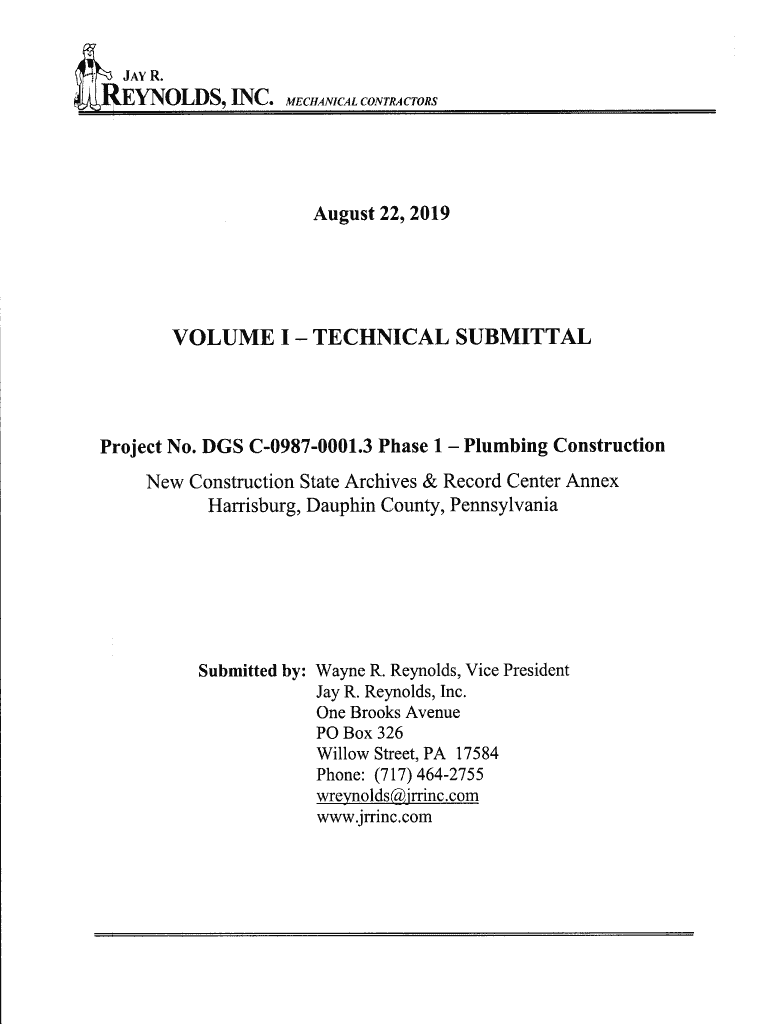 JAY R.
REYNOLDS, INC. MECHANICAL CONTRACTORS

August 22, 2019

VOLUME I – TECHNICAL SUBMITTAL

Project No. DGS C-0987-0001.3 Phase 1 – Plumbing Construction
New Construction State Archives & Record Center Annex
Harrisburg, Dauphin County, Pennsylvania

Submitted by: Wayne R. Reynolds, Vice President
Jay R. Reynolds, Inc.
One Brooks Avenue
PO Box 326
Willow Street, PA 17584
Phone: (717) 464-2755
wreynolds@jrrinc.com
www.jrrinc.com